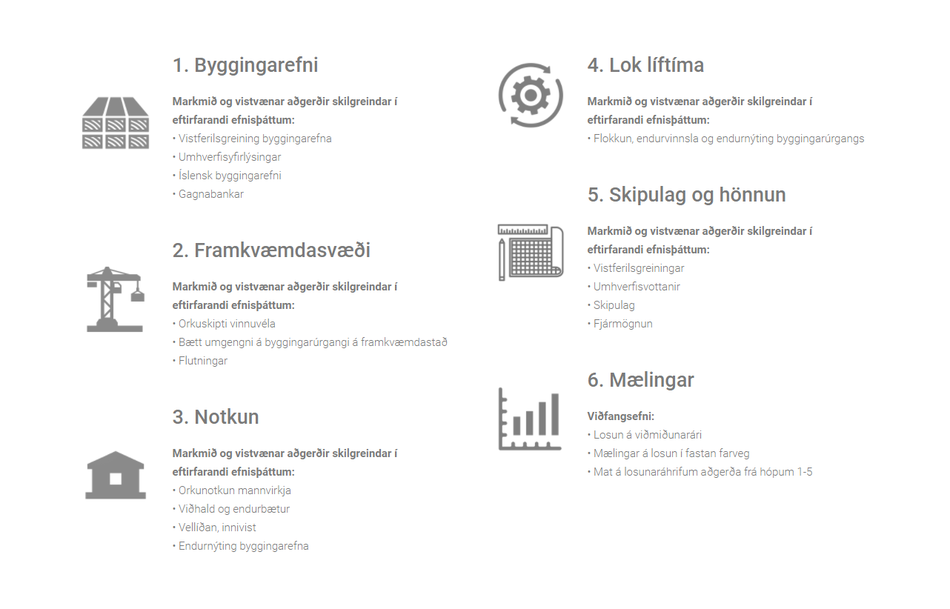 1. Byggingarefni

Markmið og vistvænar aðgerðir skilgreindar í eftirfarandi efnisþáttum:
• Vistferilsgreining byggingarefna
• Umhverfisyfirlýsingar
• Íslensk byggingarefni
• Gagnabankar

2. Framkvæmdasvæði

Markmið og vistvænar aðgerðir skilgreindar í eftirfarandi efnisþáttum:
• Orkuskipti vinnuvéla
• Bætt umgengni á byggingarúrgangi á framkvæmdastað
• Flutningar

3. Notkun

Markmið og vistvænar aðgerðir skilgreindar í eftirfarandi efnisþáttum:
• Orkunotkun mannvirkja
• Viðhald og endurbætur
• Vellíðan, innivist
• Endurnýting byggingarefna

4. Lok líftíma

Markmið og vistvænar aðgerðir skilgreindar í eftirfarandi efnisþáttum:
• Flokkun, endurvinnsla og endurnýting byggingarúrgangs

5. Skipulag og hönnun

Markmið og vistvænar aðgerðir skilgreindar í eftirfarandi efnisþáttum:
• Vistferilsgreiningar
• Umhverfisvottanir
• Skipulag
• Fjármögnun

6. Mælingar

Viðfangsefni:
• Losun á viðmiðunarári
• Mælingar á losun í fastan farveg
• Mat á losunaráhrifum aðgerða frá hópum 1-5